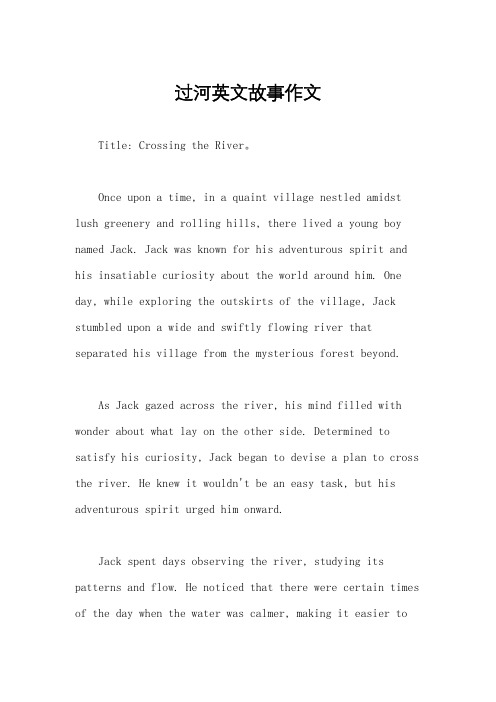 过河英文故事作文

Title: Crossing the River。

Once upon a time, in a quaint village nestled amidst lush greenery and rolling hills, there lived a young boy named Jack. Jack was known for his adventurous spirit and his insatiable curiosity about the world around him. One day, while exploring the outskirts of the village, Jack stumbled upon a wide and swiftly flowing river that separated his village from the mysterious forest beyond.

As Jack gazed across the river, his mind filled with wonder about what lay on the other side. Determined to satisfy his curiosity, Jack began to devise a plan to cross the river. He knew it wouldn't be an easy task, but his adventurous spirit urged him onward.

Jack spent days observing the river, studying its patterns and flow. He noticed that there were certain times of the day when the water was calmer, making it easier to